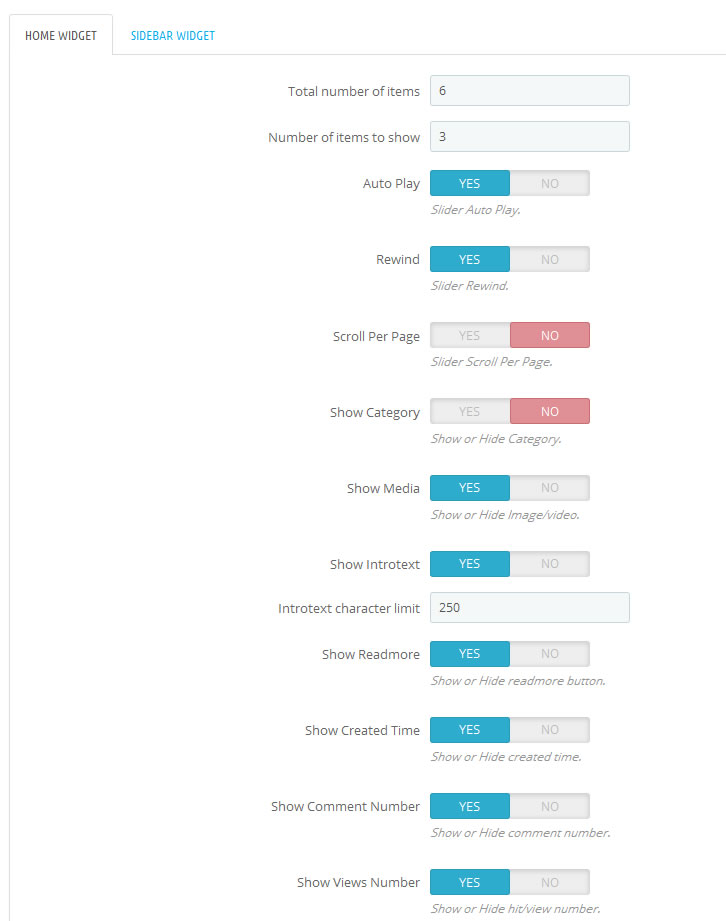 HOME WIDGET SIDEBAR WIDGET

Total number of items 6

Number of items to show 3

Auto Play YES NO
Slider Auto Play.

Rewind YES NO
Slider Rewind.

Scroll Per Page YES NO
Slider Scroll Per Page.

Show Category YES NO
Show or Hide Category.

Show Media YES NO
Show or Hide Image/video.

Show Introtext YES NO

Introtext character limit 250

Show Readmore YES NO
Show or Hide readmore button.

Show Created Time YES NO
Show or Hide created time.

Show Comment Number YES NO
Show or Hide comment number.

Show Views Number YES NO
Show or Hide hit/view number.